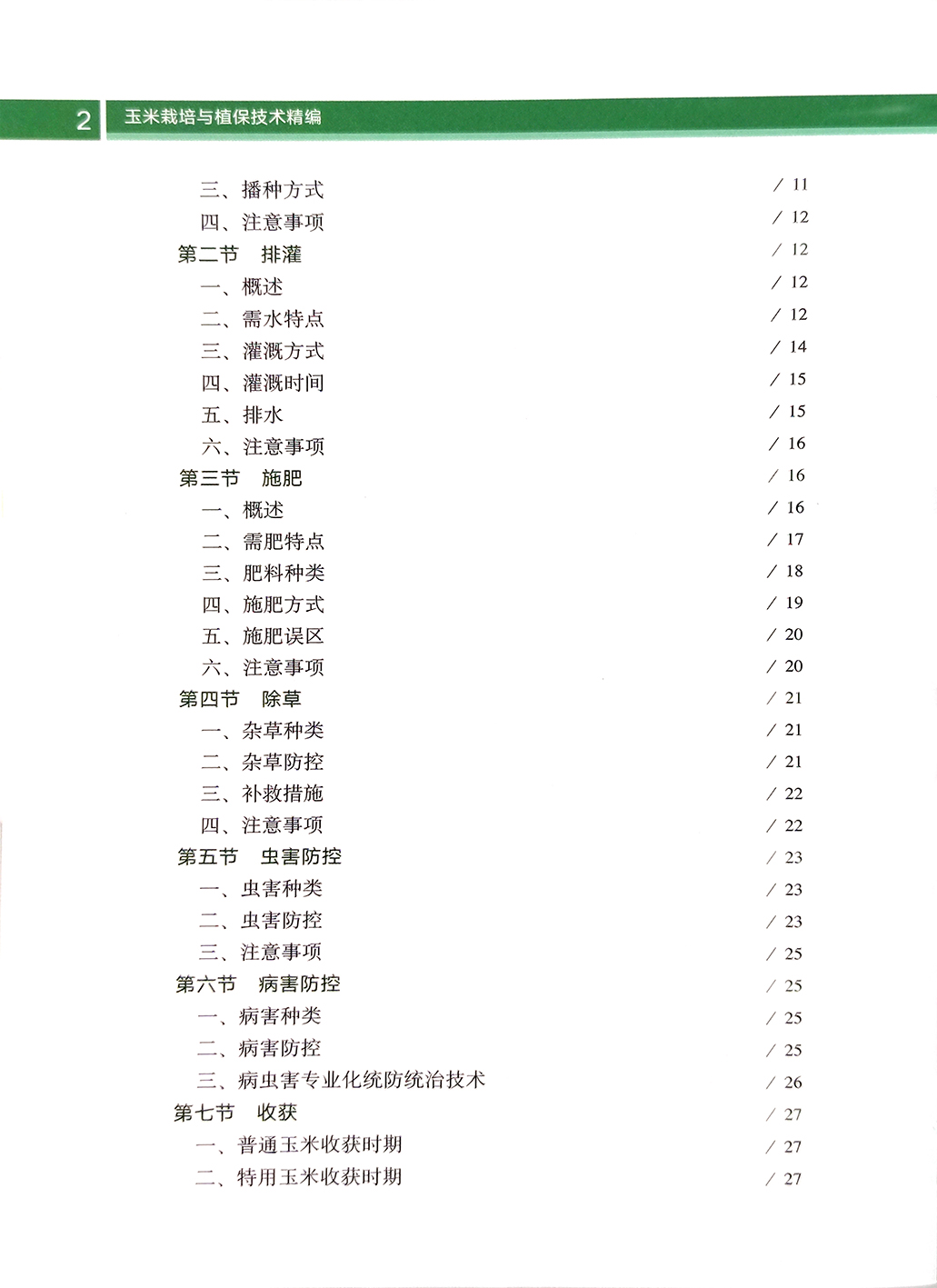 2 玉米栽培与植保技术精编

三、播种方式 / 11
四、注意事项 / 12
第二节 排灌 / 12
一、概述 / 12
二、需水特点 / 12
三、灌溉方式 / 14
四、灌溉时间 / 15
五、排水 / 15
六、注意事项 / 16
第三节 施肥 / 16
一、概述 / 16
二、需肥特点 / 17
三、肥料种类 / 18
四、施肥方式 / 19
五、施肥误区 / 20
六、注意事项 / 20
第四节 除草 / 21
一、杂草种类 / 21
二、杂草防控 / 21
三、补救措施 / 22
四、注意事项 / 22
第五节 虫害防控 / 23
一、虫害种类 / 23
二、虫害防控 / 23
三、注意事项 / 25
第六节 病害防控 / 25
一、病害种类 / 25
二、病害防控 / 25
三、病虫害专业化统防统治技术 / 26
第七节 收获 / 27
一、普通玉米收获时期 / 27
二、特用玉米收获时期 / 27